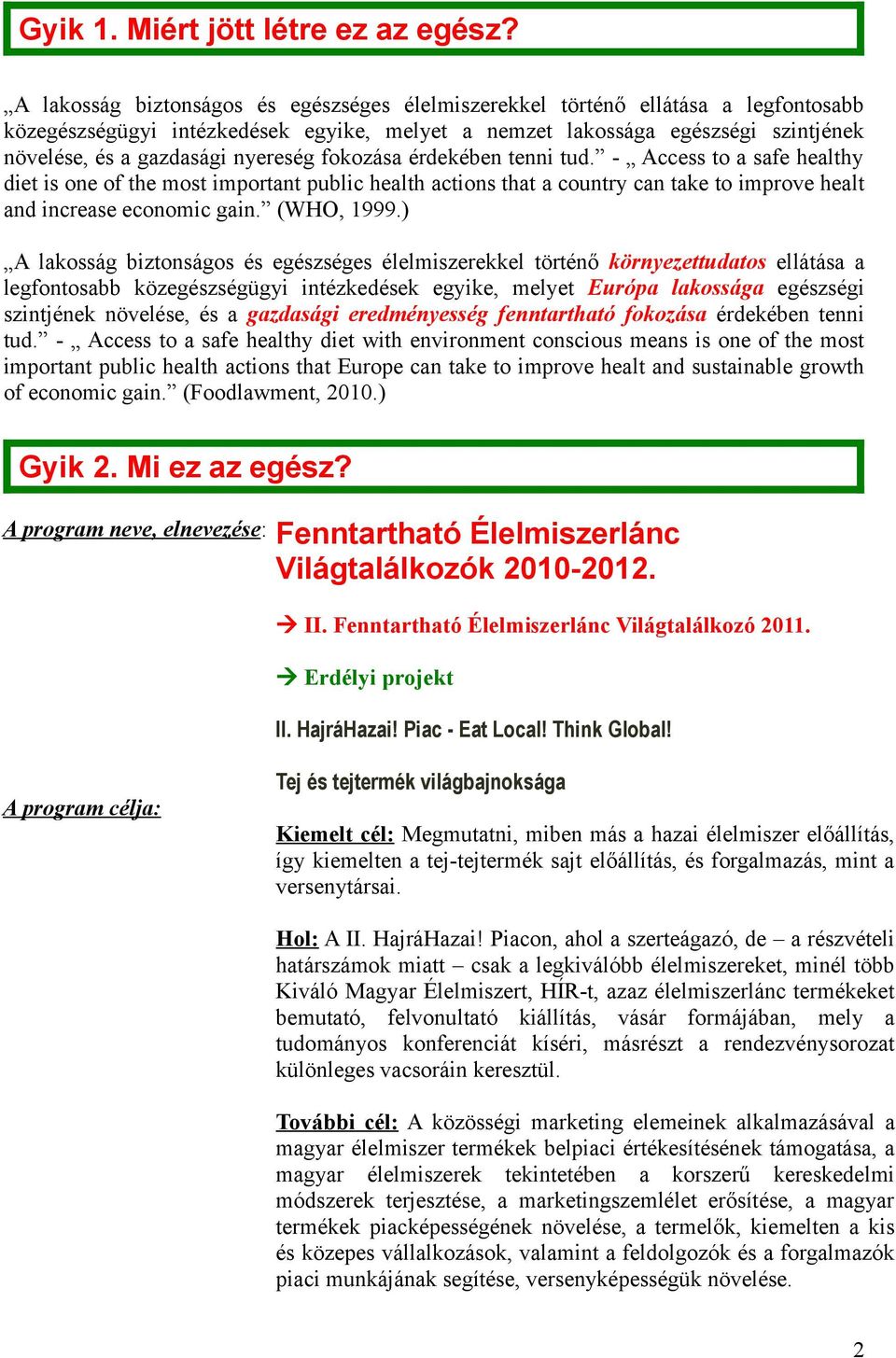 Gyik 1. Miért jött létre ez az egész?

„A lakosság biztonságos és egészséges élelmiszerekkel történő ellátása a legfontosabb közegészségügyi intézkedések egyike, melyet a nemzet lakossága egészségi szintjének növelése, és a gazdasági nyereség fokozása érdekében tenni tud.” - „ Access to a safe healthy diet is one of the most important public health actions that a country can take to improve healt and increase economic gain.” (WHO, 1999.)

„A lakosság biztonságos és egészséges élelmiszerekkel történő környezettudatos ellátása a legfontosabb közegészségügyi intézkedések egyike, melyet Európa lakossága egészségi szintjének növelése, és a gazdasági eredményesség fenntartható fokozása érdekében tenni tud.” - „ Access to a safe healthy diet with environment conscious means is one of the most important public health actions that Europe can take to improve healt and sustainable growth of economic gain.” (Foodlawment, 2010.)

Gyik 2. Mi ez az egész?

A program neve, elnevezése: Fenntartható Élelmiszerlánc Világtalálkozók 2010-2012.

→ II. Fenntartható Élelmiszerlánc Világtalálkozó 2011.

→ Erdélyi projekt

II. HajráHazai! Piac - Eat Local! Think Global!

Tej és tejtermék világbajnoksága

A program célja:

Kiemelt cél: Megmutatni, miben más a hazai élelmiszer előállítás, így kiemelten a tej-tejtermék sajt előállítás, és forgalmazás, mint a versenytársai.

Hol: A II. HajráHazai! Piacon, ahol a szerteágazó, de – a részvételi határszámok miatt – csak a legkiválóbb élelmiszereket, minél több Kiváló Magyar Élelmiszert, HÍR-t, azaz élelmiszerlánc termékeket bemutató, felvonultató kiállítás, vásár formájában, mely a tudományos konferenciát kíséri, másrészt a rendezvénysorozat különleges vacsoráin keresztül.

További cél: A közösségi marketing elemeinek alkalmazásával a magyar élelmiszer termékek belpiaci értékesítésének támogatása, a magyar élelmiszerek tekintetében a korszerű kereskedelmi módszerek terjesztése, a marketingszemlélet erősítése, a magyar termékek piacképességének növelése, a termelők, kiemelten a kis és közepes vállalkozások, valamint a feldolgozók és a forgalmazók piaci munkájának segítése, versenyképességük növelése.

2